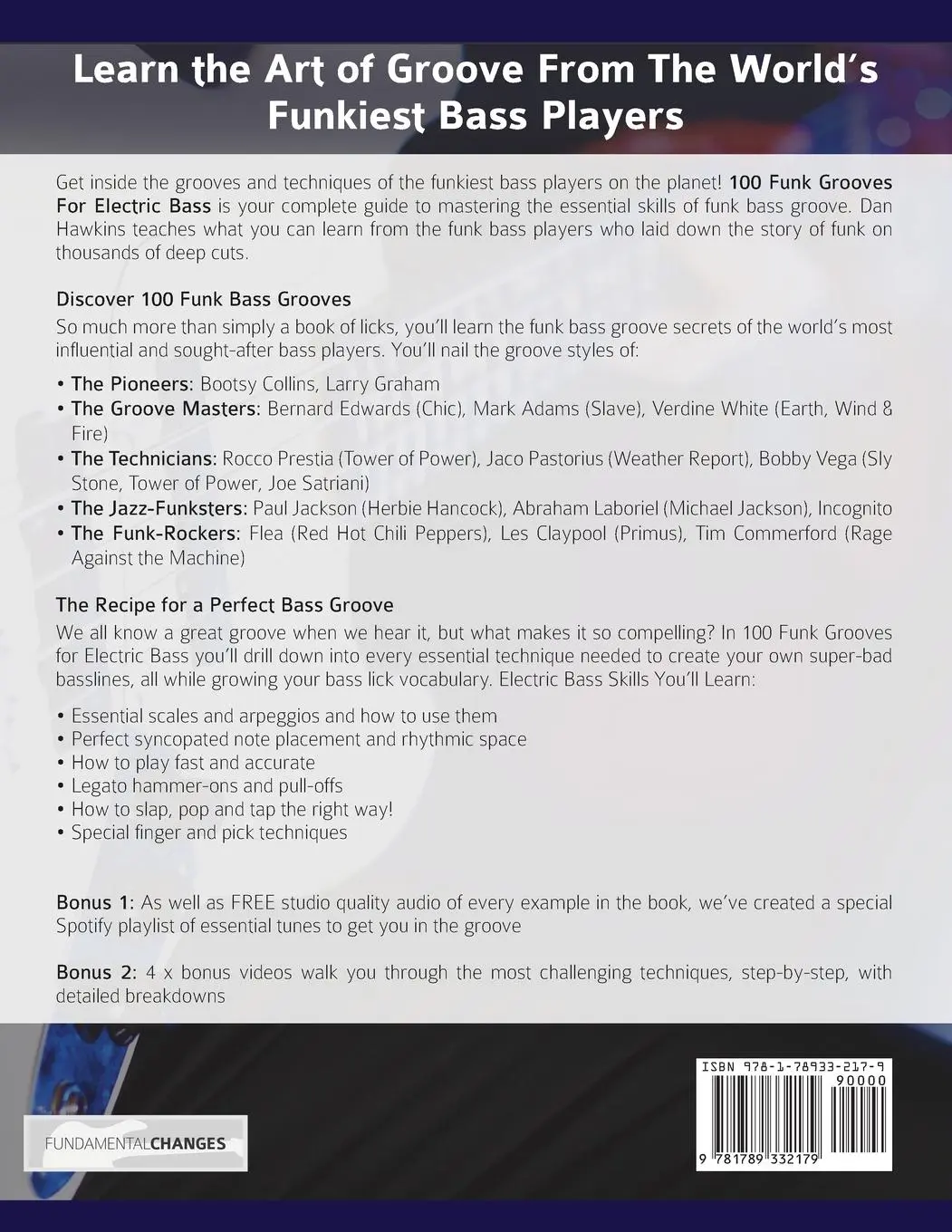 Learn the Art of Groove From The World's Funkiest Bass Players

Get inside the grooves and techniques of the funkiest bass players on the planet! 100 Funk Grooves For Electric Bass is your complete guide to mastering the essential skills of funk bass groove. Dan Hawkins teaches what you can learn from the funk bass players who laid down the story of funk on thousands of deep cuts.

Discover 100 Funk Bass Grooves

So much more than simply a book of licks, you'll learn the funk bass groove secrets of the world's most influential and sought-after bass players. You'll nail the groove styles of:

• The Pioneers: Bootsy Collins, Larry Graham
• The Groove Masters: Bernard Edwards (Chic), Mark Adams (Slave), Verdine White (Earth, Wind & Fire)
• The Technicians: Rocco Prestia (Tower of Power), Jaco Pastorius (Weather Report), Bobby Vega (Sly Stone, Tower of Power, Joe Satriani)
• The Jazz-Funksters: Paul Jackson (Herbie Hancock), Abraham Laboriel (Michael Jackson), Incognito
• The Funk-Rockers: Flea (Red Hot Chili Peppers), Les Claypool (Primus), Tim Commerford (Rage Against the Machine)

The Recipe for a Perfect Bass Groove

We all know a great groove when we hear it, but what makes it so compelling? In 100 Funk Grooves for Electric Bass you'll drill down into every essential technique needed to create your own super-bad basslines, all while growing your bass lick vocabulary. Electric Bass Skills You'll Learn:

• Essential scales and arpeggios and how to use them
• Perfect syncopated note placement and rhythmic space
• How to play fast and accurate
• Legato hammer-ons and pull-offs
• How to slap, pop and tap the right way!
• Special finger and pick techniques

Bonus 1: As well as FREE studio quality audio of every example in the book, we've created a special Spotify playlist of essential tunes to get you in the groove

Bonus 2: 4 x bonus videos walk you through the most challenging techniques, step-by-step, with detailed breakdowns

FUNDAMENTALCHANGES

ISBN 978-1-78933-217-9
90000
9 781789 332179